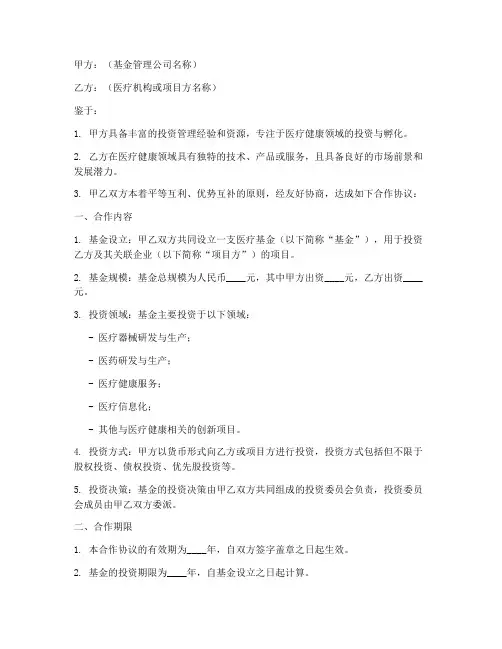 甲方：（基金管理公司名称）

乙方：（医疗机构或项目方名称）

鉴于：

1. 甲方具备丰富的投资管理经验和资源，专注于医疗健康领域的投资与孵化。

2. 乙方在医疗健康领域具有独特的技术、产品或服务，且具备良好的市场前景和发展潜力。

3. 甲乙双方本着平等互利、优势互补的原则，经友好协商，达成如下合作协议：

一、合作内容

1. 基金设立：甲乙双方共同设立一支医疗基金（以下简称“基金”），用于投资乙方及其关联企业（以下简称“项目方”）的项目。

2. 基金规模：基金总规模为人民币____元，其中甲方出资____元，乙方出资____元。

3. 投资领域：基金主要投资于以下领域：

- 医疗器械研发与生产；

- 医药研发与生产；

- 医疗健康服务；

- 医疗信息化；

- 其他与医疗健康相关的创新项目。

4. 投资方式：甲方以货币形式向乙方或项目方进行投资，投资方式包括但不限于股权投资、债权投资、优先股投资等。

5. 投资决策：基金的投资决策由甲乙双方共同组成的投资委员会负责，投资委员会成员由甲乙双方委派。

二、合作期限

1. 本合作协议的有效期为____年，自双方签字盖章之日起生效。

2. 基金的投资期限为____年，自基金设立之日起计算。